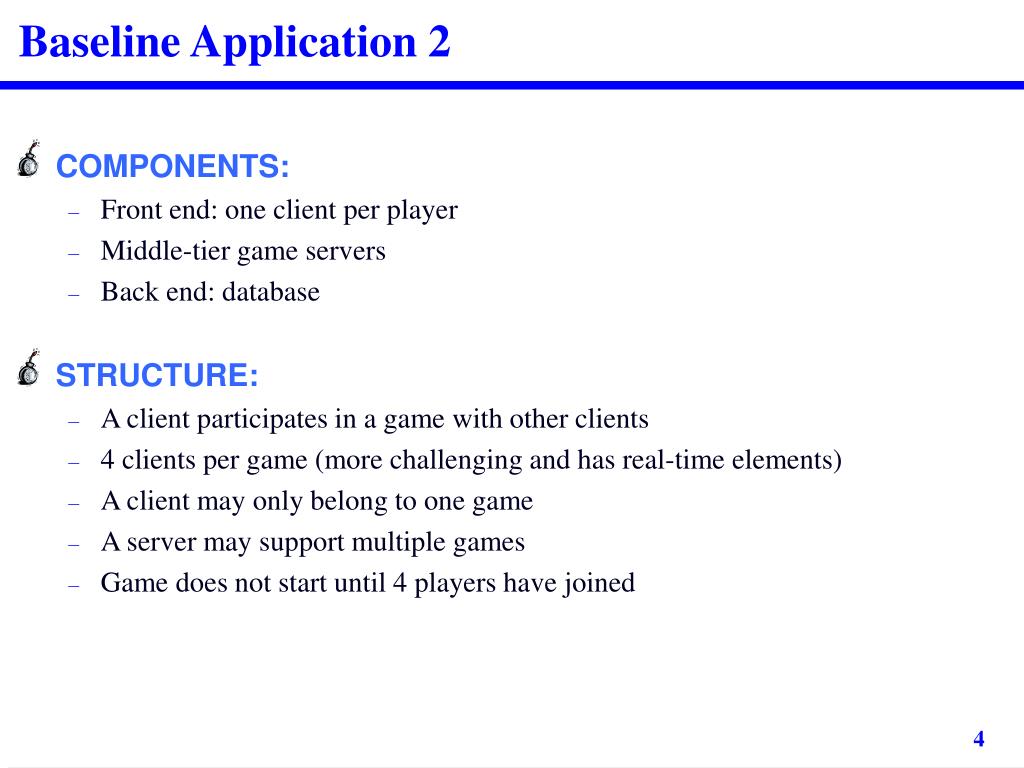 Baseline Application 2

COMPONENTS:
– Front end: one client per player
– Middle-tier game servers
– Back end: database

STRUCTURE:
– A client participates in a game with other clients
– 4 clients per game (more challenging and has real-time elements)
– A client may only belong to one game
– A server may support multiple games
– Game does not start until 4 players have joined

4